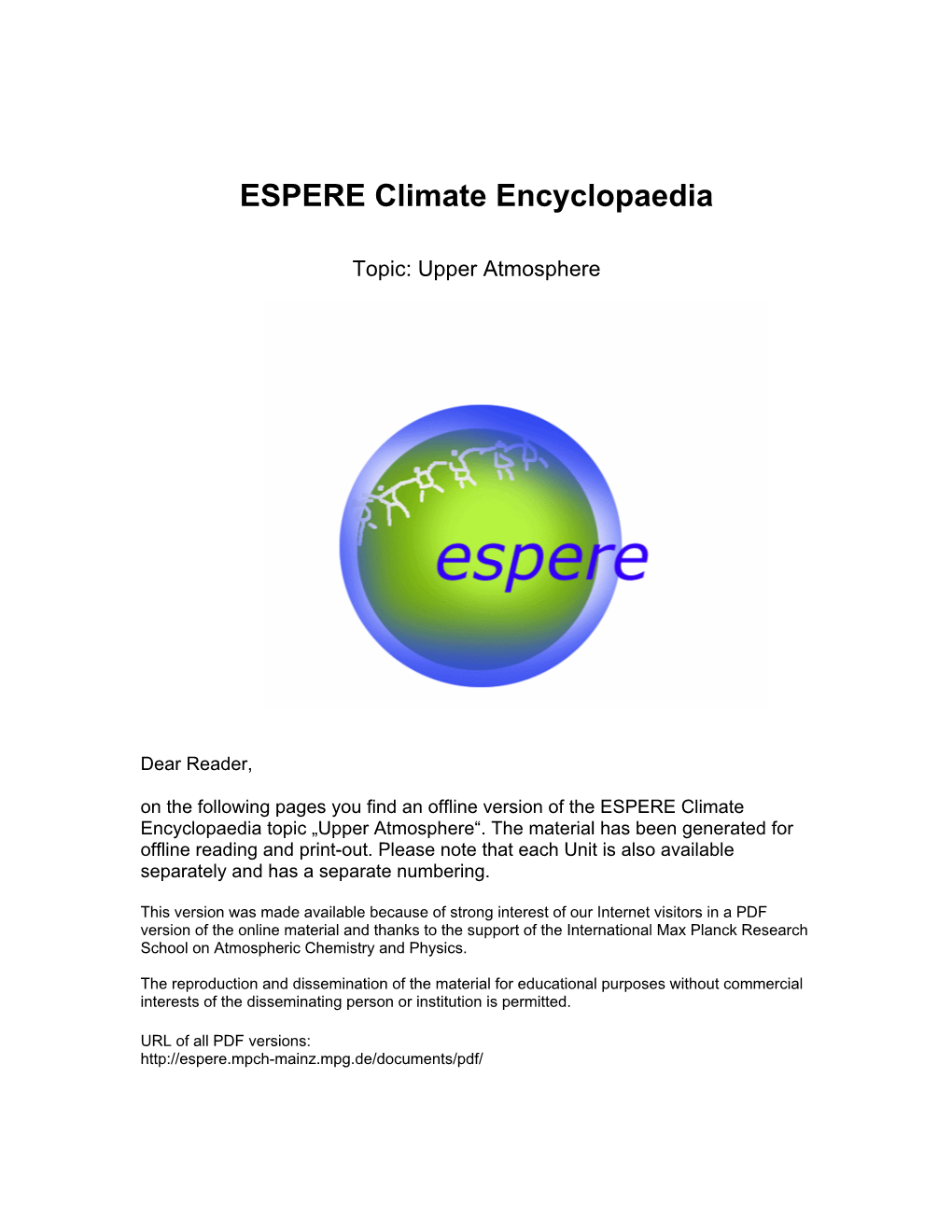 ESPERE Climate Encyclopaedia

Topic: Upper Atmosphere

espere

Dear Reader,

on the following pages you find an offline version of the ESPERE Climate Encyclopaedia topic „Upper Atmosphere“. The material has been generated for offline reading and print-out. Please note that each Unit is also available separately and has a separate numbering.

This version was made available because of strong interest of our Internet visitors in a PDF version of the online material and thanks to the support of the International Max Planck Research School on Atmospheric Chemistry and Physics.

The reproduction and dissemination of the material for educational purposes without commercial interests of the disseminating person or institution is permitted.

URL of all PDF versions:
http://espere.mpch-mainz.mpg.de/documents/pdf/